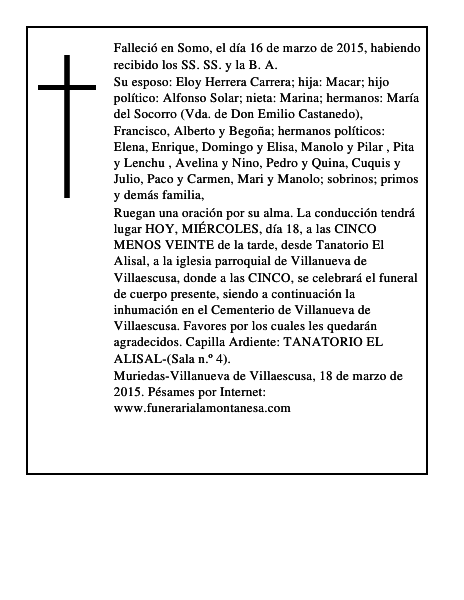 Falleció en Somo, el día 16 de marzo de 2015, habiendo recibido los SS. SS. y la B. A.
Su esposo: Eloy Herrera Carrera; hija: Macar; hijo político: Alfonso Solar; nieta: Marina; hermanos: María del Socorro (Vda. de Don Emilio Castanedo), Francisco, Alberto y Begoña; hermanos políticos: Elena, Enrique, Domingo y Elisa, Manolo y Pilar , Pita y Lenchu , Avelina y Nino, Pedro y Quina, Cuquis y Julio, Paco y Carmen, Mari y Manolo; sobrinos; primos y demás familia,
Ruegan una oración por su alma. La conducción tendrá lugar HOY, MIÉRCOLES, día 18, a las CINCO MENOS VEINTE de la tarde, desde Tanatorio El Alisal, a la iglesia parroquial de Villanueva de Villaescusa, donde a las CINCO, se celebrará el funeral de cuerpo presente, siendo a continuación la inhumación en el Cementerio de Villanueva de Villaescusa. Favores por los cuales les quedarán agradecidos. Capilla Ardiente: TANATORIO EL ALISAL-(Sala n.º 4).
Muriedas-Villanueva de Villaescusa, 18 de marzo de 2015. Pésames por Internet: www.funerarialamontanesa.com